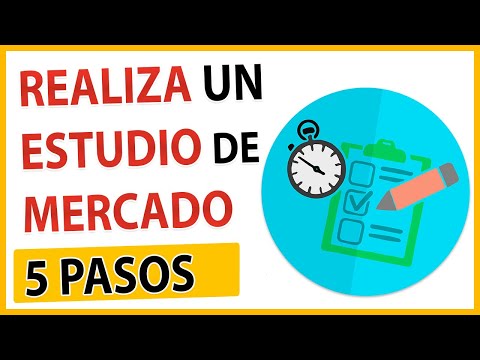 REALIZA UN ESTUDIO DE MERCADO

5 PASOS